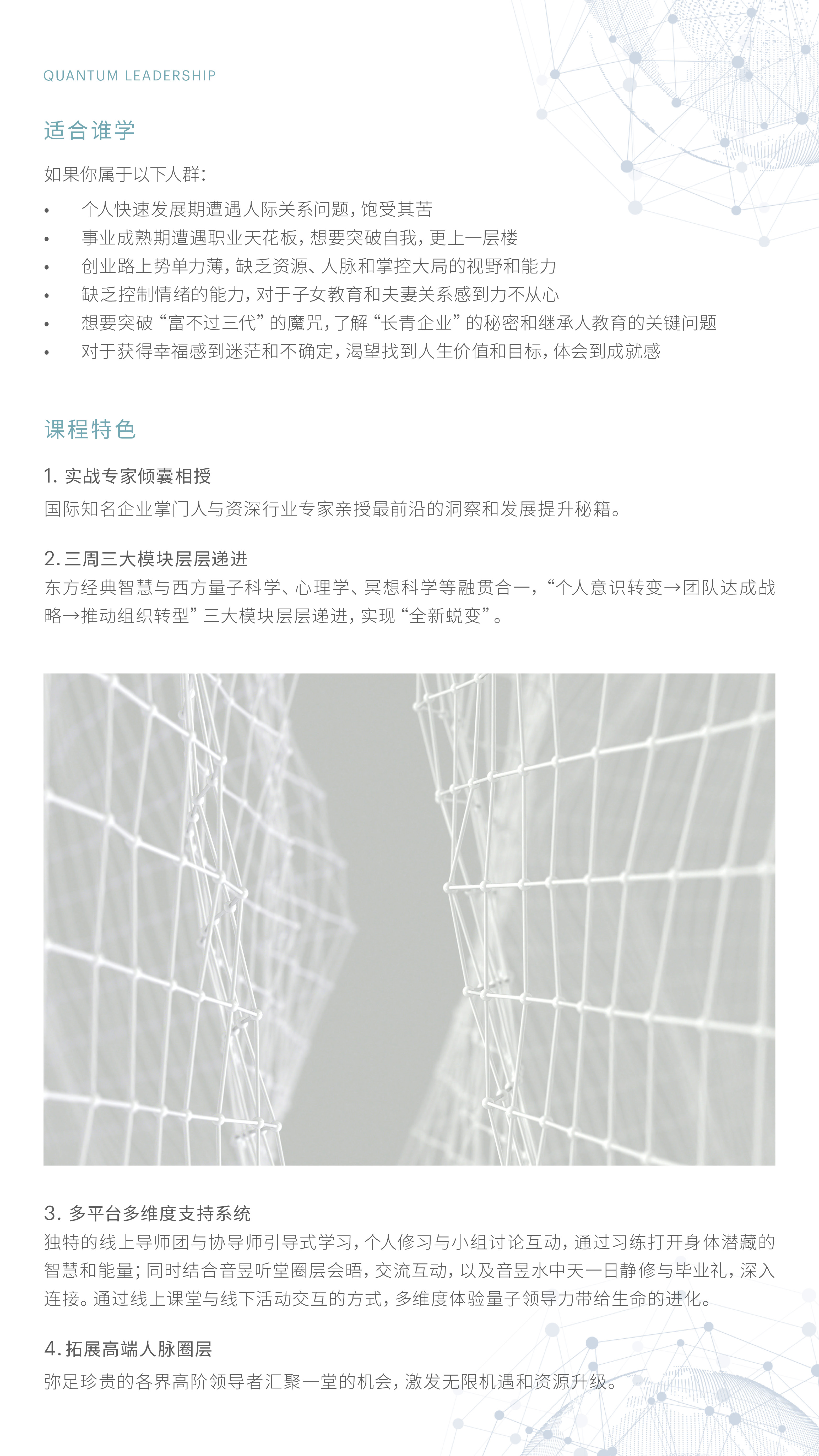 QUANTUM LEADERSHIP

适合谁学

如果你属于以下人群：

• 个人快速发展期遭遇人际关系问题，饱受其苦
• 事业成熟期遭遇职业天花板，想要突破自我，更上一层楼
• 创业路上势单力薄，缺乏资源、人脉和掌控大局的视野和能力
• 缺乏控制情绪的能力，对于子女教育和夫妻关系感到力不从心
• 想要突破“富不过三代”的魔咒，了解“长青企业”的秘密和继承人教育的关键问题
• 对于获得幸福感到迷茫和不确定，渴望找到人生价值和目标，体会到成就感

课程特色

1.实战专家倾囊相授
国际知名企业掌门人与资深行业专家亲授最前沿的洞察和发展提升秘籍。

2.三周三大模块层层递进
东方经典智慧与西方量子科学、心理学、冥想科学等融贯合一，“个人意识转变→团队达成战略→推动组织转型”三大模块层层递进，实现“全新蜕变”。

3.多平台多维度支持系统
独特的线上导师团与协导师引导式学习，个人修习与小组讨论互动，通过习练打开身体潜藏的智慧和能量；同时结合音昱听堂圈层会晤，交流互动，以及音昱水中天一日静修与毕业礼，深入连接。通过线上课堂与线下活动交互的方式，多维度体验量子领导力带给生命的进化。

4.拓展高端人脉圈层
弥足珍贵的各界高阶领导者汇聚一堂的机会，激发无限机遇和资源升级。